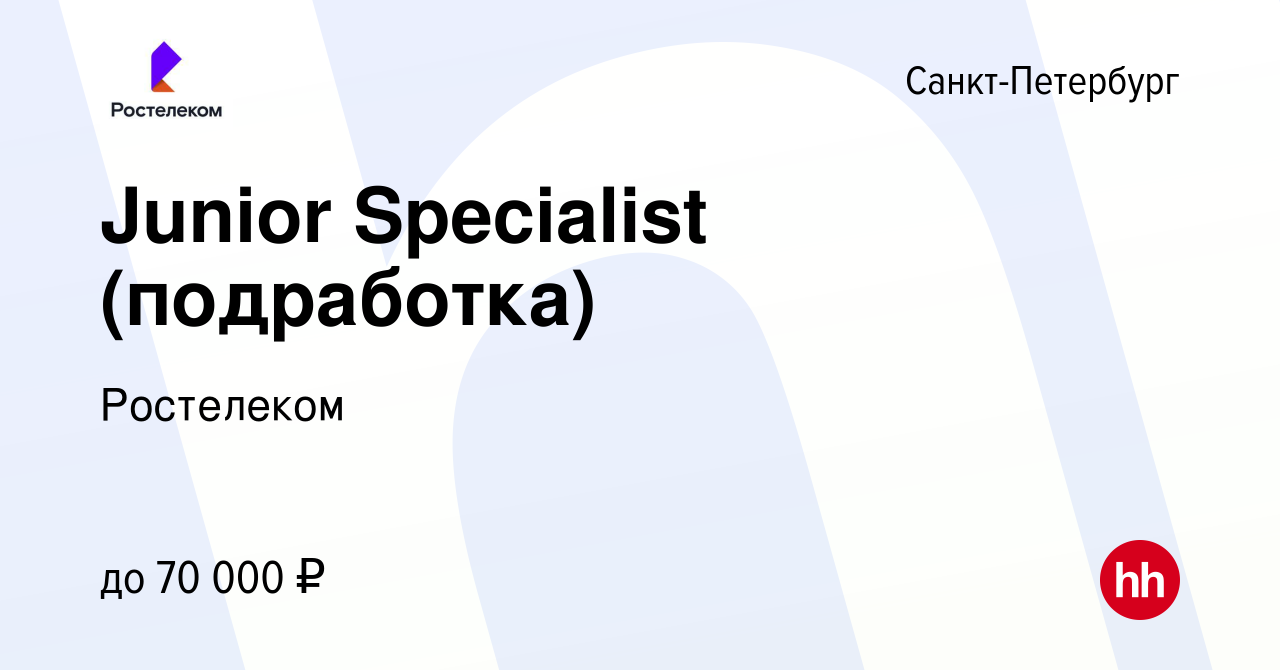 Ростелеком

Санкт-Петербург

Junior Specialist (подработка)

Ростелеком

до 70 000 ₽

hh